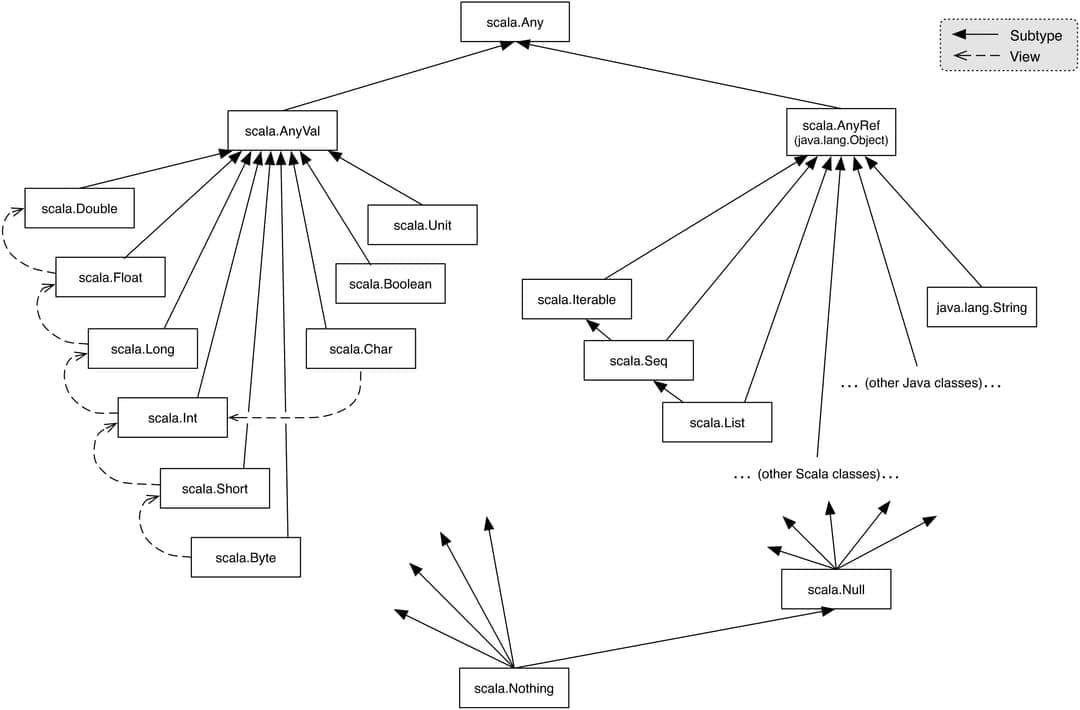 scala.Any

Subtype
View

scala.AnyVal

scala.AnyRef
(java.lang.Object)

scala.Double

scala.Unit

scala.Float

scala.Boolean

scala.Iterable

java.lang.String

scala.Long

scala.Char

scala.Seq

... (other Java classes)...

scala.Int

scala.List

... (other Scala classes)...

scala.Short

scala.Byte

scala.Null

scala.Nothing